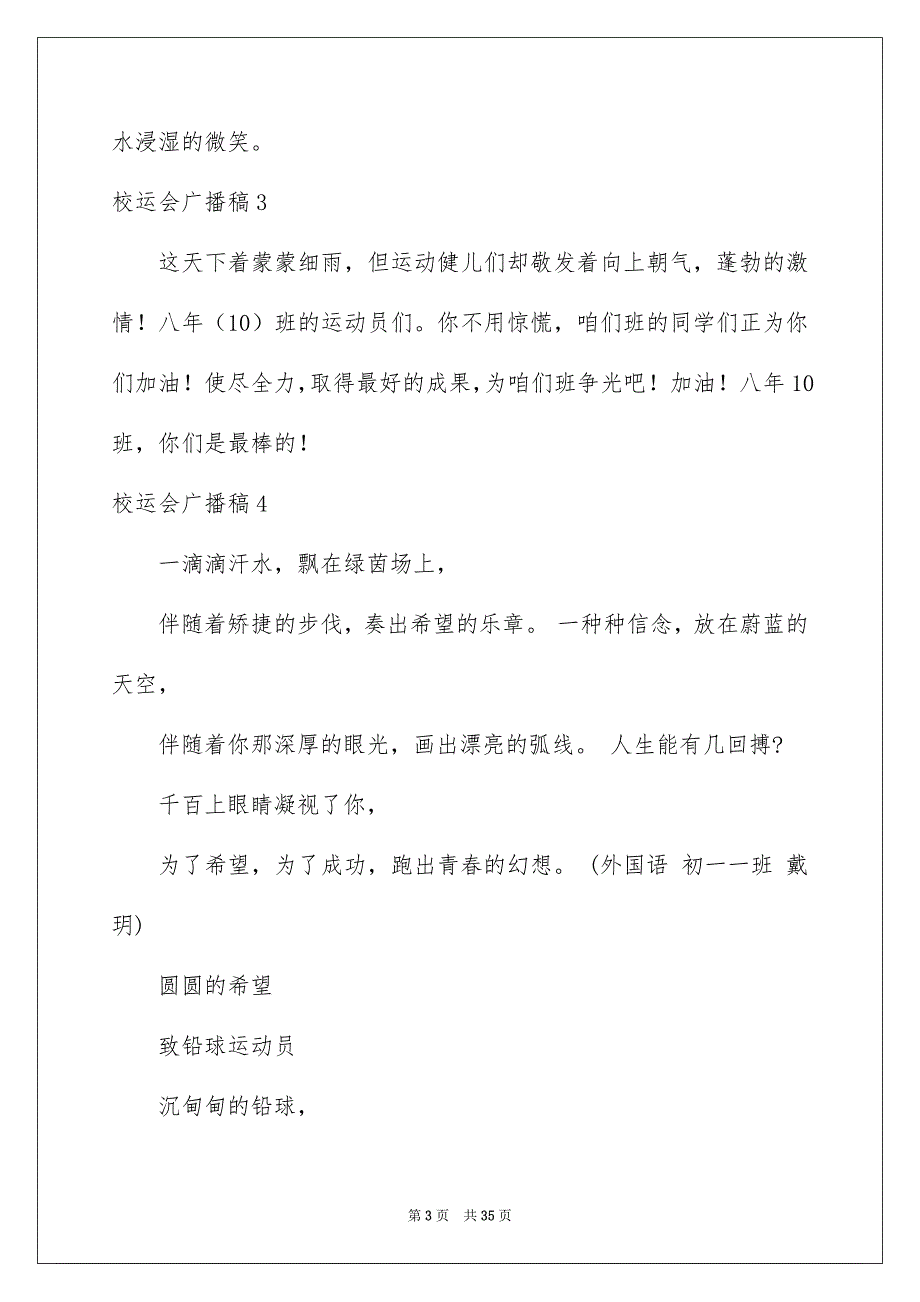 水浸湿的微笑。

校运会广播稿 3

这天下着蒙蒙细雨，但运动健儿们却敬发着向上朝气，蓬勃的激情！八年（10）班的运动员们。你不用惊慌，咱们班的同学们正为你们加油！使尽全力，取得最好的成果，为咱们班争光吧！加油！八年 10 班，你们是最棒的！

校运会广播稿 4

一滴滴汗水，飘在绿茵场上，

伴随着矫捷的步伐，奏出希望的乐章。 一种种信念，放在蔚蓝的天空，

伴随着你那深厚的眼光，画出漂亮的弧线。 人生能有几回搏?

千百上眼睛凝视了你，

为了希望，为了成功，跑出青春的幻想。 (外国语 初一一班 戴玥)

圆圆的希望

致铅球运动员

沉甸甸的铅球，

第 3 页 共 35 页